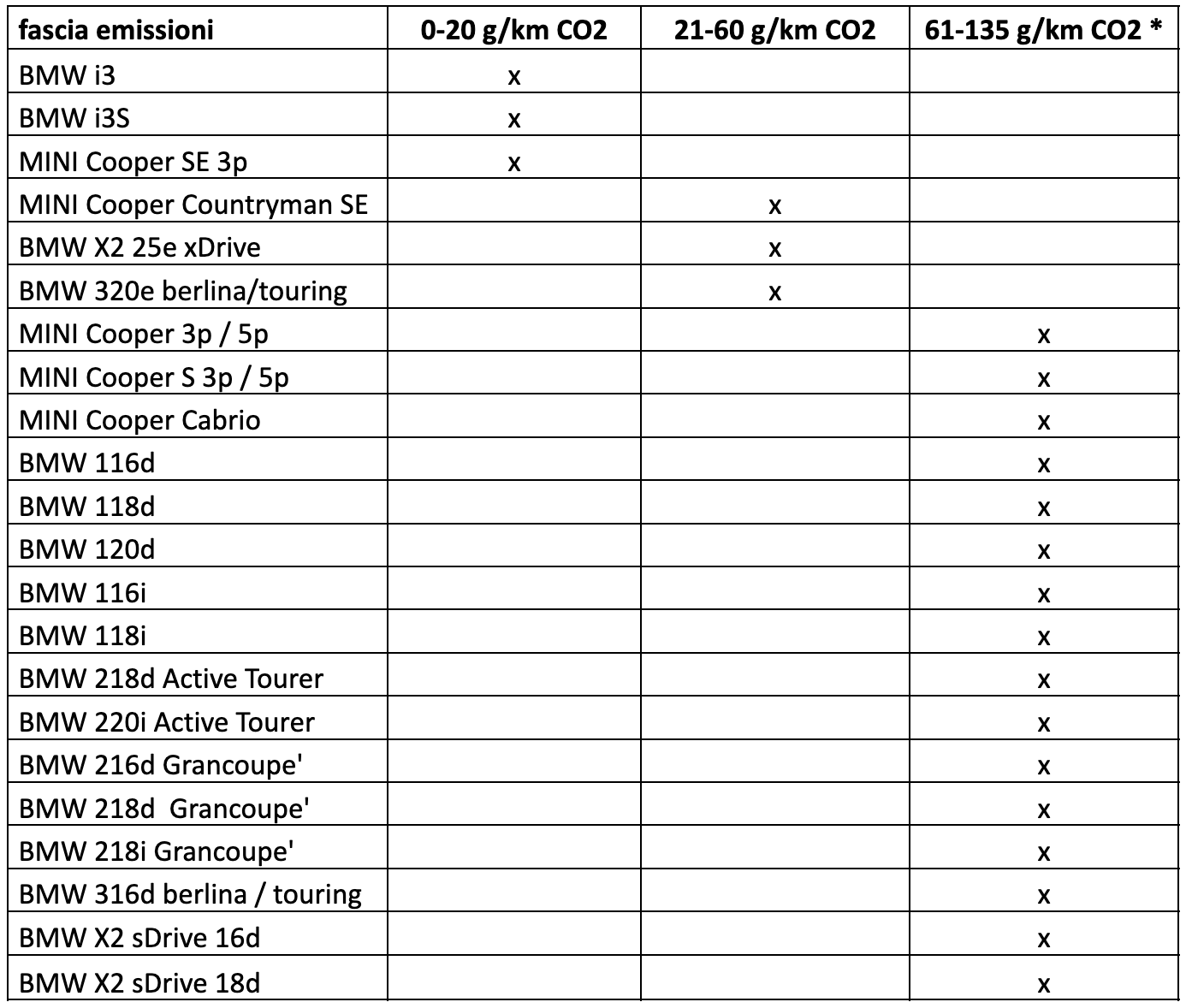 | fascia emissioni | 0-20 g/km CO2 | 21-60 g/km CO2 | 61-135 g/km CO2 * |
|---|---|---|---|
| BMW i3 | x | | |
| BMW i3S | x | | |
| MINI Cooper SE 3p | x | | |
| MINI Cooper Countryman SE | | x | |
| BMW X2 25e xDrive | | x | |
| BMW 320e berlina/touring | | x | |
| MINI Cooper 3p / 5p | | | x |
| MINI Cooper S 3p / 5p | | | x |
| MINI Cooper Cabrio | | | x |
| BMW 116d | | | x |
| BMW 118d | | | x |
| BMW 120d | | | x |
| BMW 116i | | | x |
| BMW 118i | | | x |
| BMW 218d Active Tourer | | | x |
| BMW 220i Active Tourer | | | x |
| BMW 216d Grancoupe' | | | x |
| BMW 218d  Grancoupe' | | | x |
| BMW 218i Grancoupe' | | | x |
| BMW 316d berlina / touring | | | x |
| BMW X2 sDrive 16d | | | x |
| BMW X2 sDrive 18d | | | x |